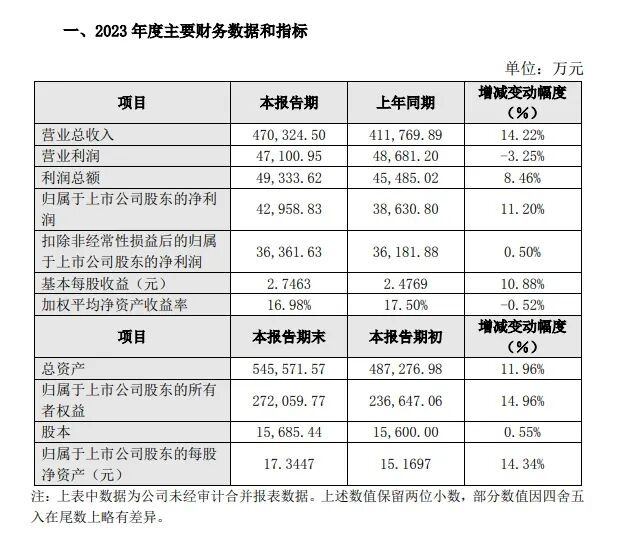 一、2023 年度主要财务数据和指标

单位：万元

| 项目 | 本报告期 | 上年同期 | 增减变动幅度（%） |
|---|---|---|---|
| 营业总收入 | 470,324.50 | 411,769.89 | 14.22% |
| 营业利润 | 47,100.95 | 48,681.20 | -3.25% |
| 利润总额 | 49,333.62 | 45,485.02 | 8.46% |
| 归属于上市公司股东的净利润 | 42,958.83 | 38,630.80 | 11.20% |
| 扣除非经常性损益后的归属于上市公司股东的净利润 | 36,361.63 | 36,181.88 | 0.50% |
| 基本每股收益（元） | 2.7463 | 2.4769 | 10.88% |
| 加权平均净资产收益率 | 16.98% | 17.50% | -0.52% |
| 项目 | 本报告期末 | 本报告期初 | 增减变动幅度（%） |
| 总资产 | 545,571.57 | 487,276.98 | 11.96% |
| 归属于上市公司股东的所有者权益 | 272,059.77 | 236,647.06 | 14.96% |
| 股本 | 15,685.44 | 15,600.00 | 0.55% |
| 归属于上市公司股东的每股净资产（元） | 17.3447 | 15.1697 | 14.34% |

注：上表中数据为公司未经审计合并报表数据。上述数值保留两位小数，部分数值因四舍五入在尾数上略有差异。